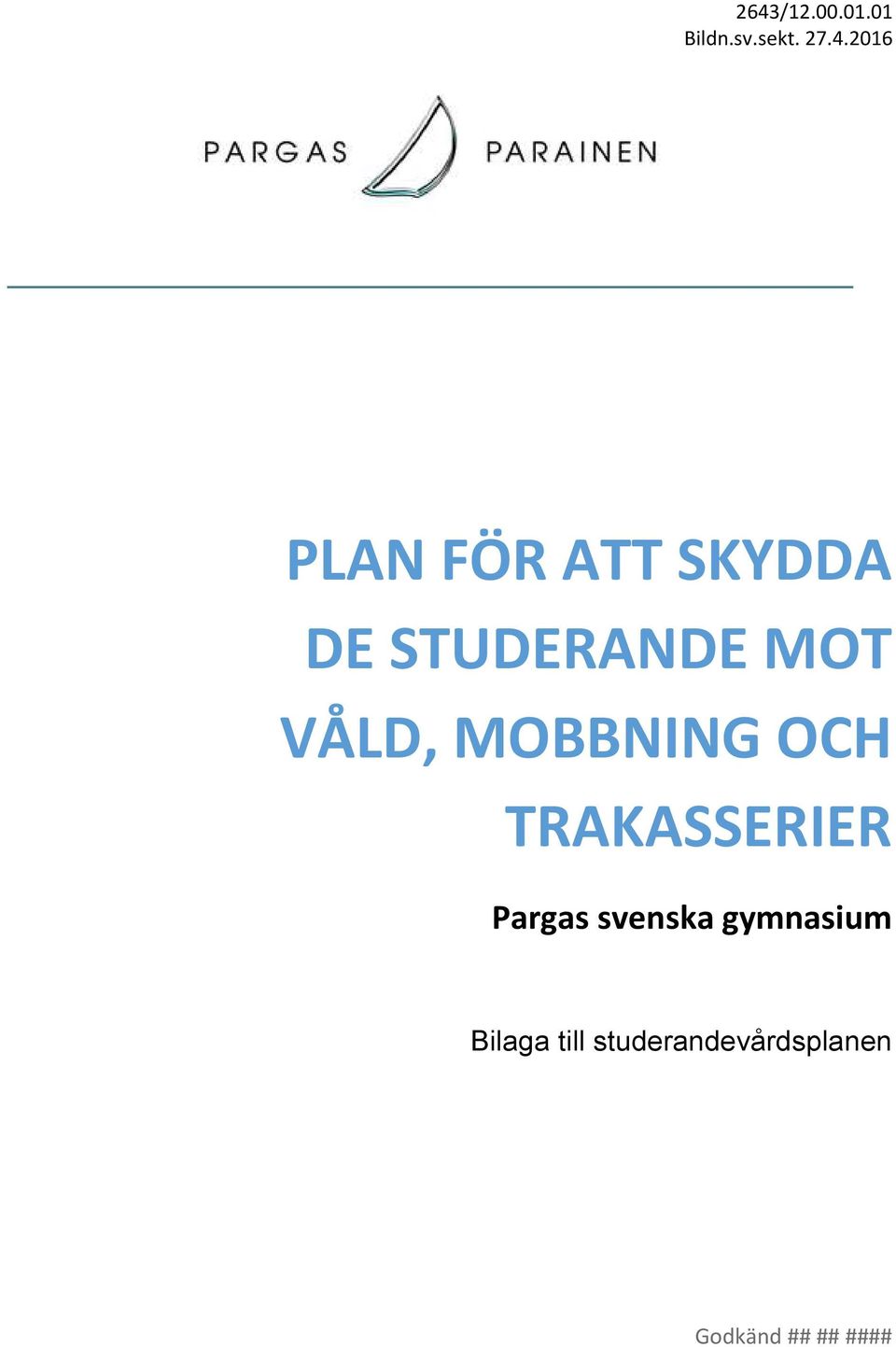 2643/12.00.01.01
Bildn.sv.sekt. 27.4.2016

PARGAS PARAINEN

PLAN FÖR ATT SKYDDA DE STUDERANDE MOT VÅLD, MOBBNING OCH TRAKASSERIER

Pargas svenska gymnasium

Bilaga till studerandevårdsplanen

Godkänd ## ## ####